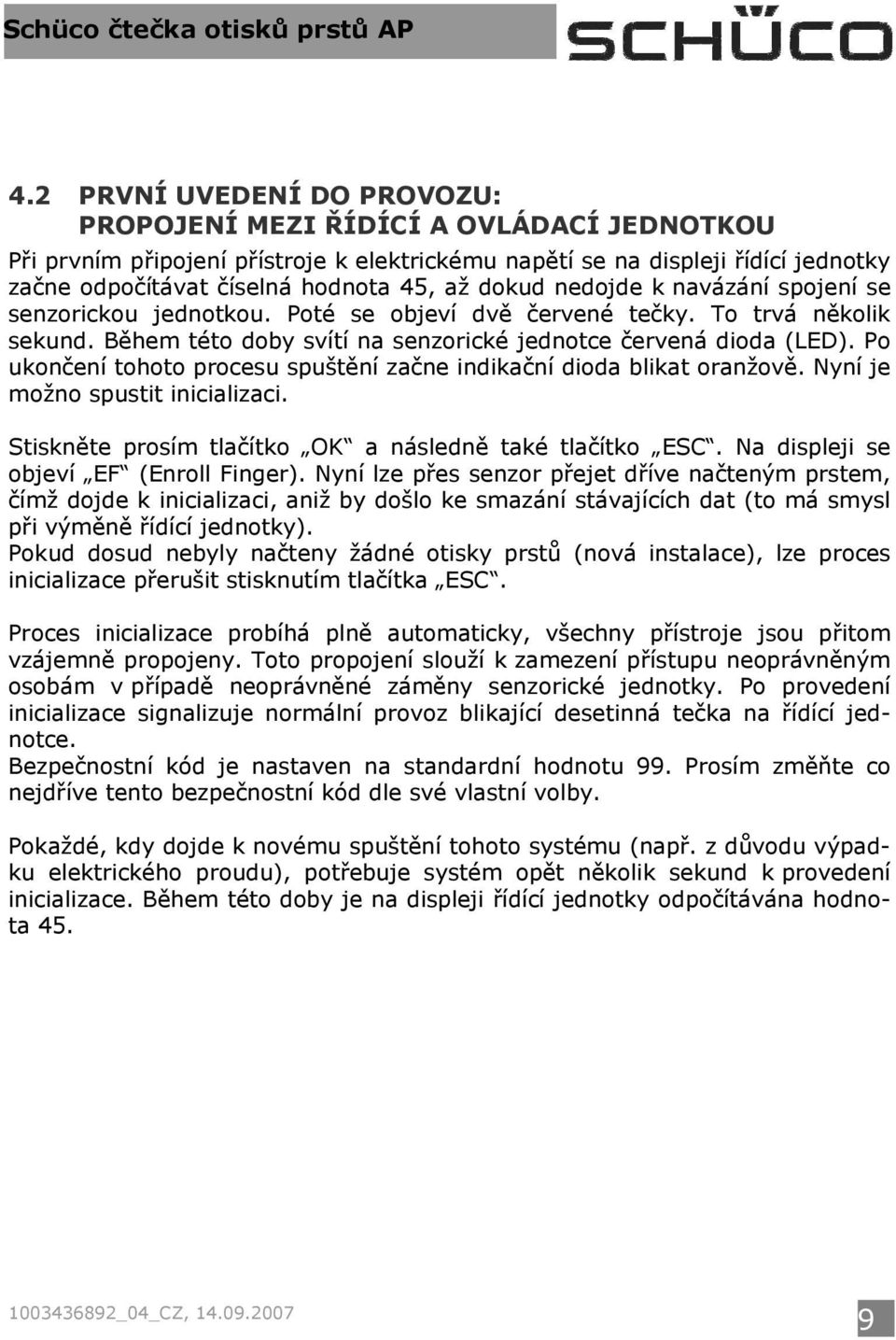 Schüco čtečka otisků prstů AP

SCHÜCO

4.2 PRVNÍ UVEDENÍ DO PROVOZU:
PROPOJENÍ MEZI ŘÍDÍCÍ A OVLÁDACÍ JEDNOTKOU

Při prvním připojení přístroje k elektrickému napětí se na displeji řídící jednotky začne odpočítávat číselná hodnota 45, až dokud nedojde k navázání spojení se senzorickou jednotkou. Poté se objeví dvě červené tečky. To trvá několik sekund. Během této doby svítí na senzorické jednotce červená dioda (LED). Po ukončení tohoto procesu spuštění začne indikační dioda blikat oranžově. Nyní je možno spustit inicializaci.

Stiskněte prosím tlačítko „OK“ a následně také tlačítko „ESC“. Na displeji se objeví „EF“ (Enroll Finger). Nyní lze přes senzor přejet dříve načteným prstem, čímž dojde k inicializaci, aniž by došlo ke smazání stávajících dat (to má smysl při výměně řídící jednotky).
Pokud dosud nebyly načteny žádné otisky prstů (nová instalace), lze proces inicializace přerušit stisknutím tlačítka „ESC“.

Proces inicializace probíhá plně automaticky, všechny přístroje jsou přitom vzájemně propojeny. Toto propojení slouží k zamezení přístupu neoprávněným osobám v případě neoprávněné záměny senzorické jednotky. Po provedení inicializace signalizuje normální provoz blikající desetinná tečka na řídící jednotce.
Bezpečnostní kód je nastaven na standardní hodnotu 99. Prosím změňte co nejdříve tento bezpečnostní kód dle své vlastní volby.

Pokaždé, kdy dojde k novému spuštění tohoto systému (např. z důvodu výpadku elektrického proudu), potřebuje systém opět několik sekund k provedení inicializace. Během této doby je na displeji řídící jednotky odpočítávána hodnota 45.

1003436892_04_CZ, 14.09.2007

9